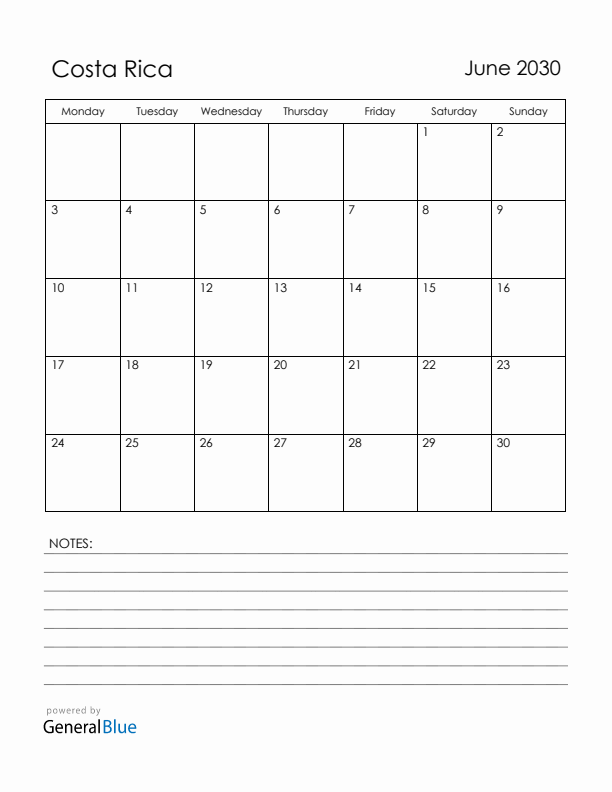 Costa Rica

June 2030

| Monday | Tuesday | Wednesday | Thursday | Friday | Saturday | Sunday |
|---|---|---|---|---|---|---|
| | | | | | 1 | 2 |
| 3 | 4 | 5 | 6 | 7 | 8 | 9 |
| 10 | 11 | 12 | 13 | 14 | 15 | 16 |
| 17 | 18 | 19 | 20 | 21 | 22 | 23 |
| 24 | 25 | 26 | 27 | 28 | 29 | 30 |

NOTES:

powered by
GeneralBlue